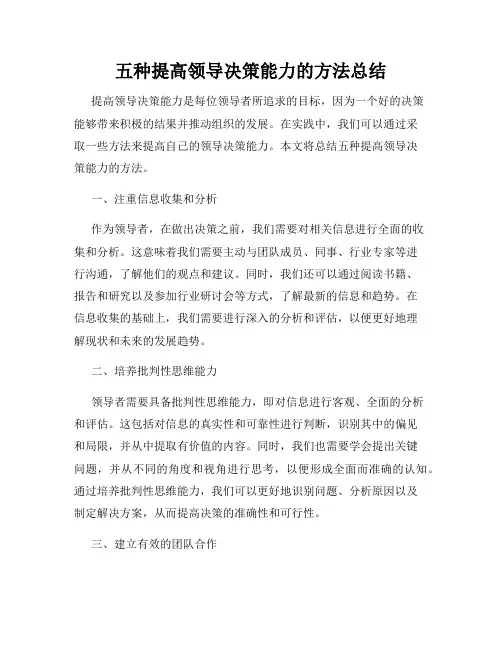 五种提高领导决策能力的方法总结

提高领导决策能力是每位领导者所追求的目标，因为一个好的决策能够带来积极的结果并推动组织的发展。在实践中，我们可以通过采取一些方法来提高自己的领导决策能力。本文将总结五种提高领导决策能力的方法。

一、注重信息收集和分析

作为领导者，在做出决策之前，我们需要对相关信息进行全面的收集和分析。这意味着我们需要主动与团队成员、同事、行业专家等进行沟通，了解他们的观点和建议。同时，我们还可以通过阅读书籍、报告和研究以及参加行业研讨会等方式，了解最新的信息和趋势。在信息收集的基础上，我们需要进行深入的分析和评估，以便更好地理解现状和未来的发展趋势。

二、培养批判性思维能力

领导者需要具备批判性思维能力，即对信息进行客观、全面的分析和评估。这包括对信息的真实性和可靠性进行判断，识别其中的偏见和局限，并从中提取有价值的内容。同时，我们也需要学会提出关键问题，并从不同的角度和视角进行思考，以便形成全面而准确的认知。通过培养批判性思维能力，我们可以更好地识别问题、分析原因以及制定解决方案，从而提高决策的准确性和可行性。

三、建立有效的团队合作